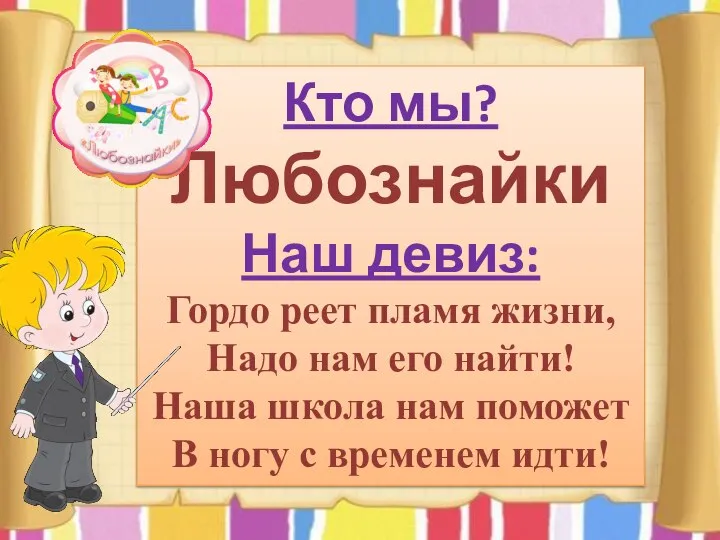 B
A
C
«Любознайки»

Кто мы?

Любознайки

Наш девиз:

Гордо реет пламя жизни,
Надо нам его найти!
Наша школа нам поможет
В ногу с временем идти!